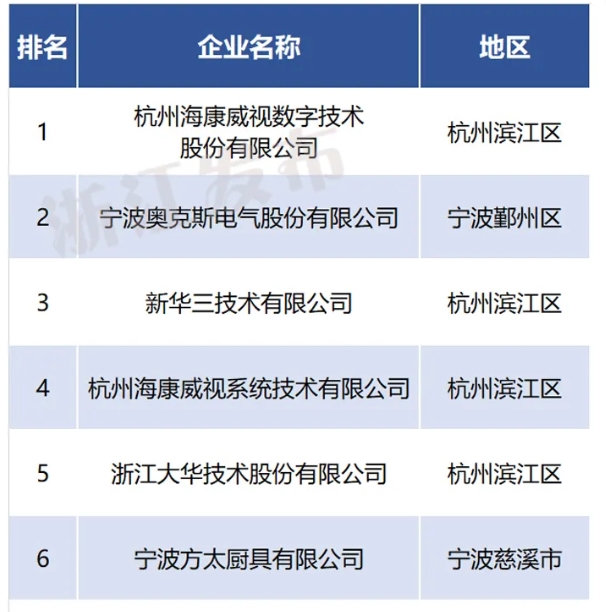 | 排名 | 企业名称 | 地区 |
|---|---|---|
| 1 | 杭州海康威视数字技术股份有限公司 | 杭州滨江区 |
| 2 | 宁波奥克斯电气股份有限公司 | 宁波鄞州区 |
| 3 | 新华三技术有限公司 | 杭州滨江区 |
| 4 | 杭州海康威视系统技术有限公司 | 杭州滨江区 |
| 5 | 浙江大华技术股份有限公司 | 杭州滨江区 |
| 6 | 宁波方太厨具有限公司 | 宁波慈溪市 |

浙江发布